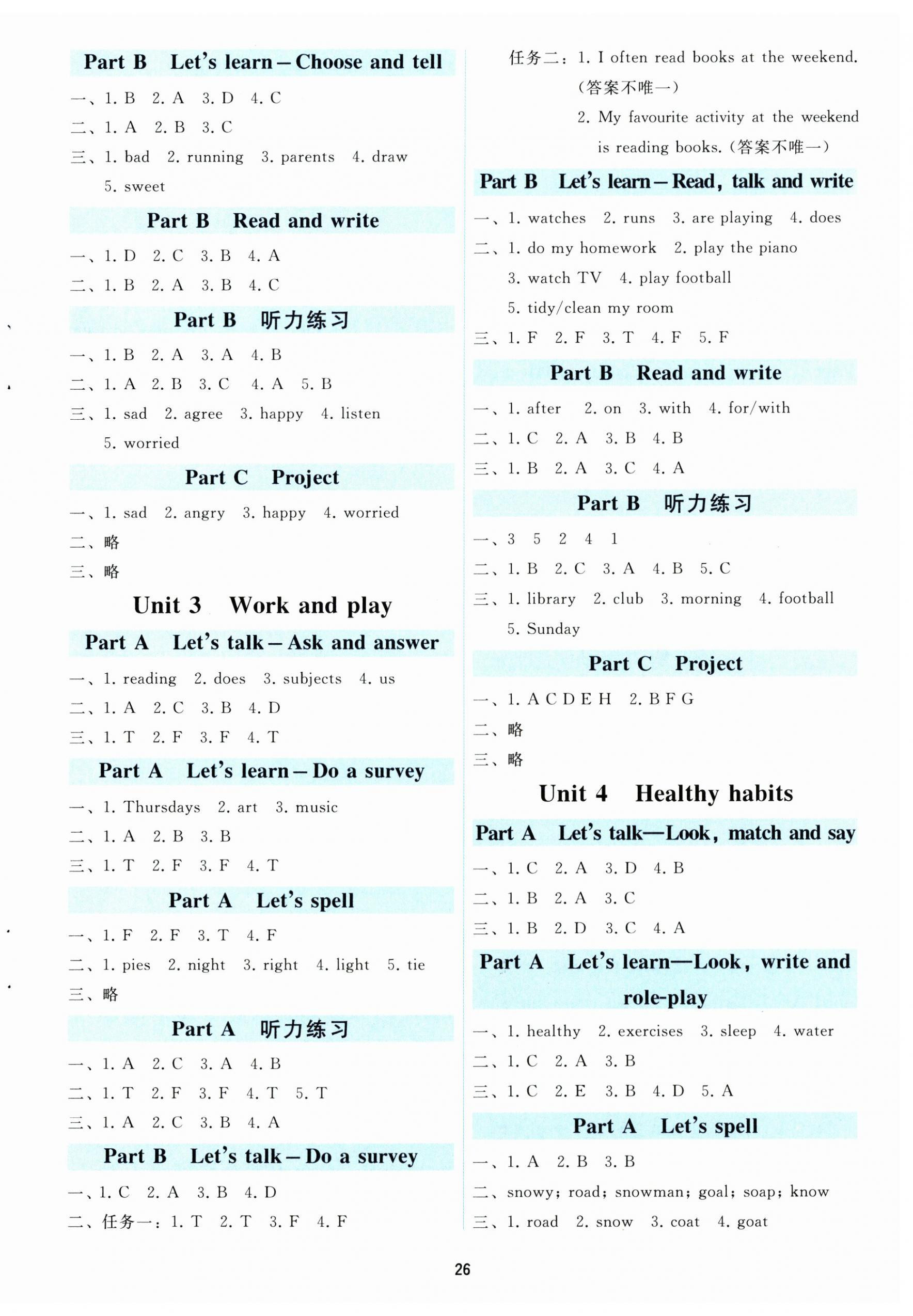 Part B Let's learn – Choose and tell

一、1. B 2. A 3. D 4. C
二、1. A 2. B 3. C
三、1. bad 2. running 3. parents 4. draw 5. sweet

Part B Read and write

一、1. D 2. C 3. B 4. A
二、1. B 2. A 3. B 4. C

Part B 听力练习

一、1. B 2. A 3. A 4. B
二、1. A 2. B 3. C 4. A 5. B
三、1. sad 2. agree 3. happy 4. listen 5. worried

Part C Project

一、1. sad 2. angry 3. happy 4. worried
二、略
三、略

Unit 3 Work and play

Part A Let's talk – Ask and answer

一、1. reading 2. does 3. subjects 4. us
二、1. A 2. C 3. B 4. D
三、1. T 2. F 3. F 4. T

Part A Let's learn – Do a survey

一、1. Thursdays 2. art 3. music
二、1. A 2. B 3. B
三、1. T 2. F 3. F 4. T

Part A Let's spell

一、1. F 2. F 3. T 4. F
二、1. pies 2. night 3. right 4. light 5. tie
三、略

Part A 听力练习

一、1. A 2. C 3. A 4. B
二、1. T 2. F 3. F 4. T 5. T
三、1. A 2. C 3. B 4. A

Part B Let's talk – Do a survey

一、1. C 2. A 3. B 4. D
二、任务一：1. T 2. T 3. F 4. F
任务二：1. I often read books at the weekend. (答案不唯一)
2. My favourite activity at the weekend is reading books. (答案不唯一)

Part B Let's learn – Read, talk and write

一、1. watches 2. runs 3. are playing 4. does
二、1. do my homework 2. play the piano 3. watch TV 4. play football 5. tidy/clean my room
三、1. F 2. F 3. T 4. F 5. F

Part B Read and write

一、1. after 2. on 3. with 4. for/with
二、1. C 2. A 3. B 4. B
三、1. B 2. A 3. C 4. A

Part B 听力练习

一、3 5 2 4 1
二、1. B 2. C 3. A 4. B 5. C
三、1. library 2. club 3. morning 4. football 5. Sunday

Part C Project

一、1. A C D E H 2. B F G
二、略
三、略

Unit 4 Healthy habits

Part A Let's talk—Look, match and say

一、1. C 2. A 3. D 4. B
二、1. B 2. A 3. C
三、1. B 2. D 3. C 4. A

Part A Let's learn—Look, write and role-play

一、1. healthy 2. exercises 3. sleep 4. water
二、1. C 2. A 3. B
三、1. C 2. E 3. B 4. D 5. A

Part A Let's spell

一、1. A 2. B 3. B
二、snowy; road; snowman; goal; soap; know
三、1. road 2. snow 3. coat 4. goat

26